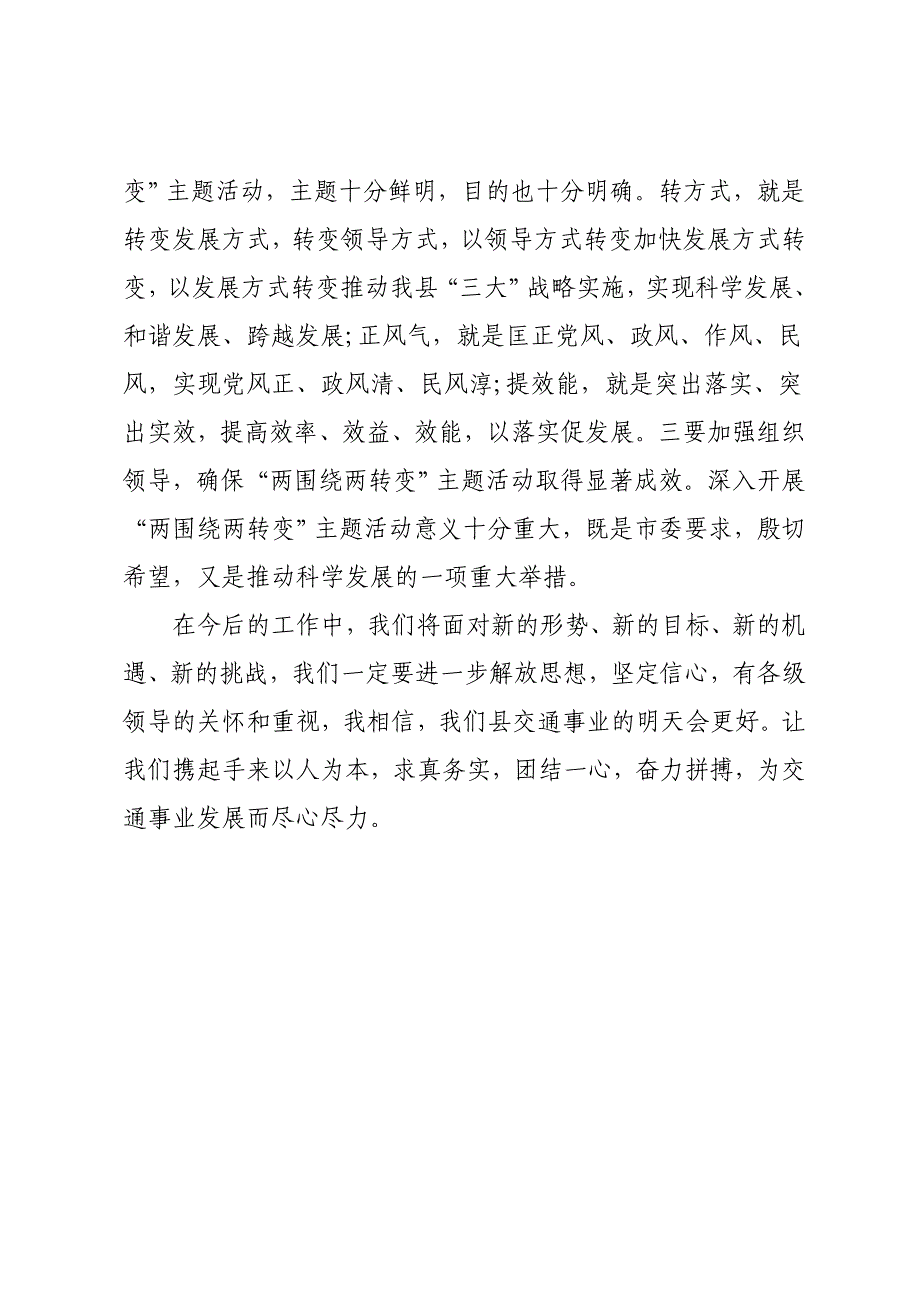 变”主题活动，主题十分鲜明，目的也十分明确。转方式，就是转变发展方式，转变领导方式，以领导方式转变加快发展方式转变，以发展方式转变推动我县“三大”战略实施，实现科学发展、和谐发展、跨越发展;正风气，就是匡正党风、政风、作风、民风，实现党风正、政风清、民风淳;提效能，就是突出落实、突出实效，提高效率、效益、效能，以落实促发展。三要加强组织领导，确保“两围绕两转变”主题活动取得显著成效。深入开展“两围绕两转变”主题活动意义十分重大，既是市委要求，殷切希望，又是推动科学发展的一项重大举措。

在今后的工作中，我们将面对新的形势、新的目标、新的机遇、新的挑战，我们一定要进一步解放思想，坚定信心，有各级领导的关怀和重视，我相信，我们县交通事业的明天会更好。让我们携起手来以人为本，求真务实，团结一心，奋力拼搏，为交通事业发展而尽心尽力。